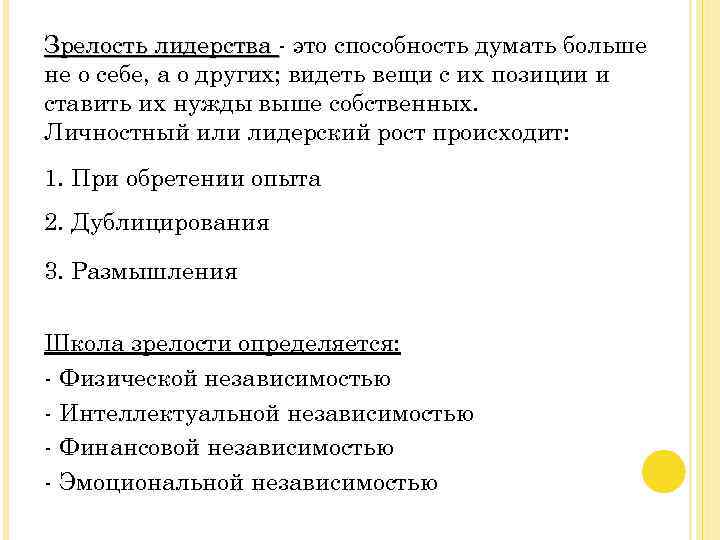 Зрелость лидерства - это способность думать больше не о себе, а о других; видеть вещи с их позиции и ставить их нужды выше собственных.
Личностный или лидерский рост происходит:

1. При обретении опыта

2. Дублицирования

3. Размышления

Школа зрелости определяется:
- Физической независимостью
- Интеллектуальной независимостью
- Финансовой независимостью
- Эмоциональной независимостью